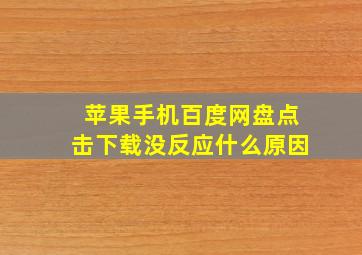 苹果手机百度网盘点击下载没反应什么原因